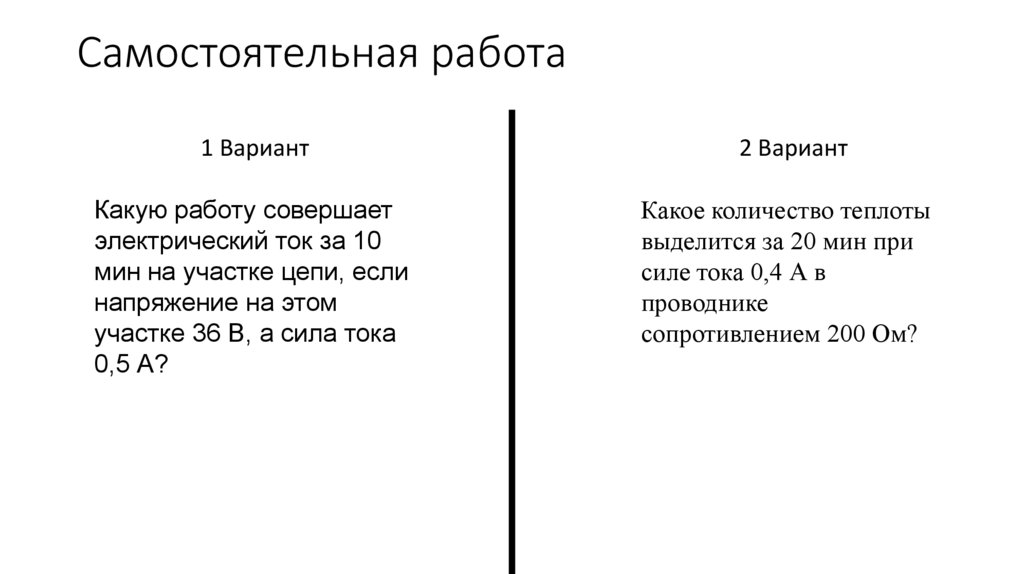 Самостоятельная работа

1 Вариант

Какую работу совершает электрический ток за 10 мин на участке цепи, если напряжение на этом участке 36 В, а сила тока 0,5 А?

2 Вариант

Какое количество теплоты выделится за 20 мин при силе тока 0,4 А в проводнике сопротивлением 200 Ом?